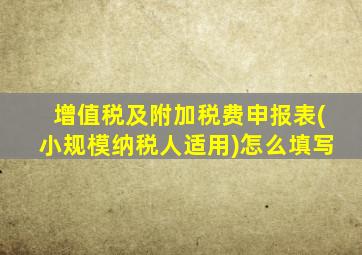 增值税及附加税费申报表(小规模纳税人适用)怎么填写